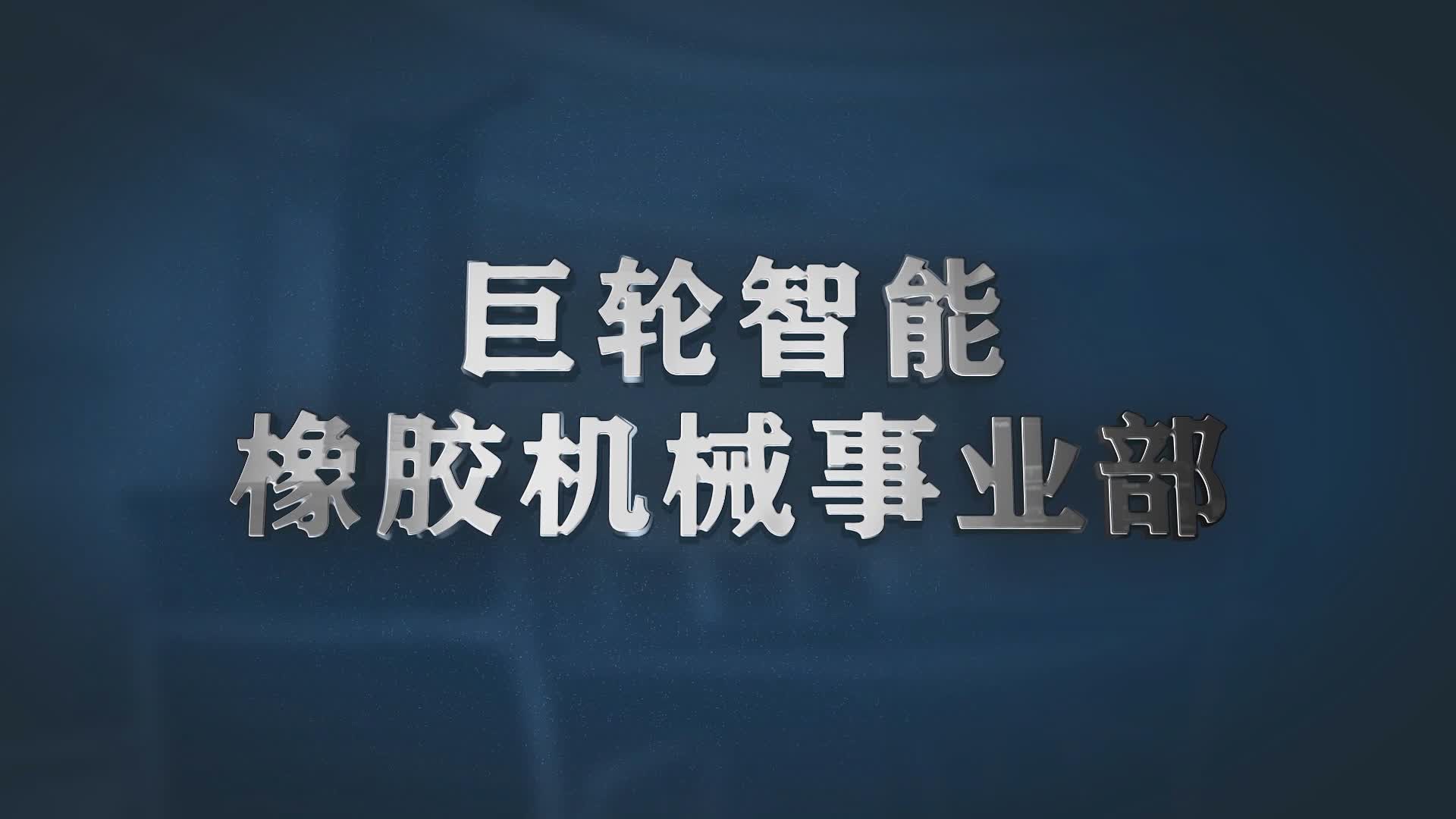 巨轮智能
橡胶机械事业部